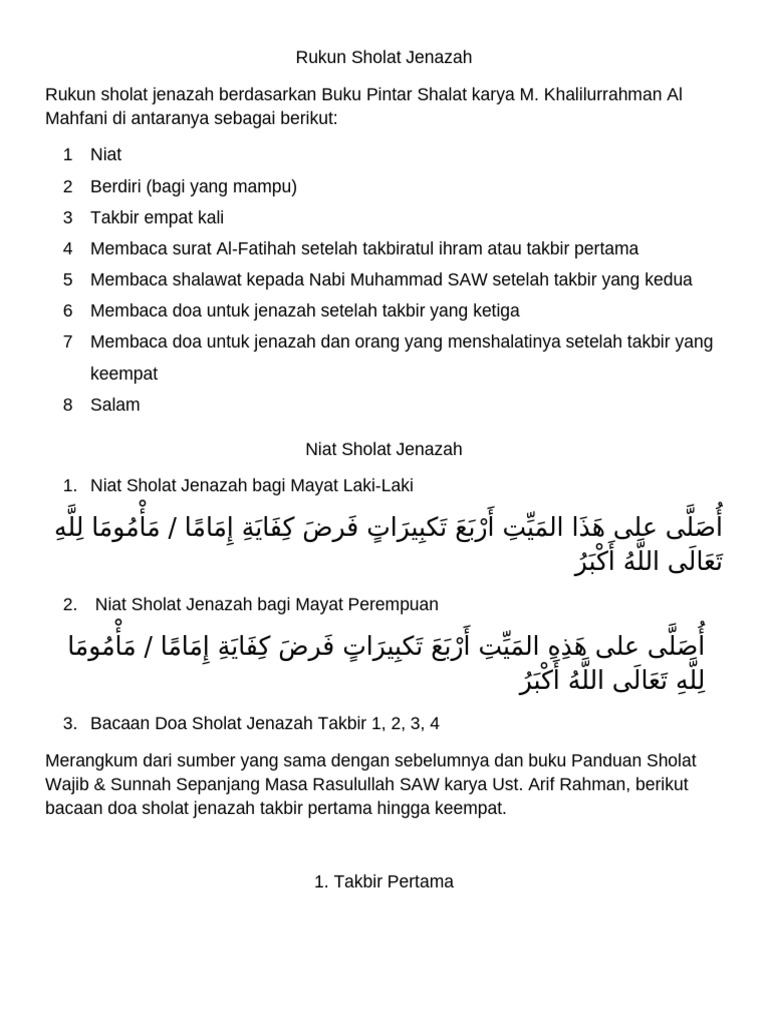 Rukun Sholat Jenazah

Rukun sholat jenazah berdasarkan Buku Pintar Shalat karya M. Khalilurrahman Al Mahfani di antaranya sebagai berikut:

1 Niat
2 Berdiri (bagi yang mampu)
3 Takbir empat kali
4 Membaca surat Al-Fatihah setelah takbiratul ihram atau takbir pertama
5 Membaca shalawat kepada Nabi Muhammad SAW setelah takbir yang kedua
6 Membaca doa untuk jenazah setelah takbir yang ketiga
7 Membaca doa untuk jenazah dan orang yang menshalatinya setelah takbir yang keempat
8 Salam

Niat Sholat Jenazah

1. Niat Sholat Jenazah bagi Mayat Laki-Laki

أُصَلَّى على هَذَا المَيِّتِ أَرْبَعَ تَكبِيرَاتٍ فَرضَ كِفَايَةِ إِمَامًا / مَأْمُومَا لِلَّهِ تَعَالَى اللَّهُ أَكْبَرُ

2. Niat Sholat Jenazah bagi Mayat Perempuan

أُصَلَّى على هَذِهِ المَيِّتِ أَرْبَعَ تَكبِيرَاتٍ فَرضَ كِفَايَةِ إِمَامًا / مَأْمُومَا لِلَّهِ تَعَالَى اللَّهُ أَكْبَرُ

3. Bacaan Doa Sholat Jenazah Takbir 1, 2, 3, 4

Merangkum dari sumber yang sama dengan sebelumnya dan buku Panduan Sholat Wajib & Sunnah Sepanjang Masa Rasulullah SAW karya Ust. Arif Rahman, berikut bacaan doa sholat jenazah takbir pertama hingga keempat.

1. Takbir Pertama